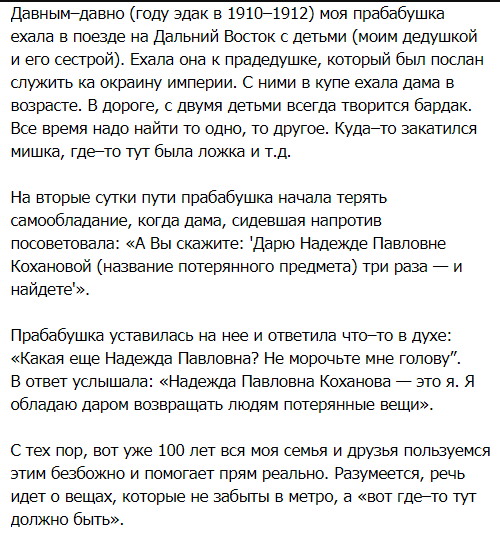 Давным–давно (году эдак в 1910–1912) моя прабабушка ехала в поезде на Дальний Восток с детьми (моим дедушкой и его сестрой). Ехала она к прадедушке, который был послан служить ка окраину империи. С ними в купе ехала дама в возрасте. В дороге, с двумя детьми всегда творится бардак. Все время надо найти то одно, то другое. Куда–то закатился мишка, где–то тут была ложка и т.д.

На вторые сутки пути прабабушка начала терять самообладание, когда дама, сидевшая напротив посоветовала: «А Вы скажите: 'Дарю Надежде Павловне Кохановой (название потерянного предмета) три раза — и найдете'».

Прабабушка уставилась на нее и ответила что–то в духе: «Какая еще Надежда Павловна? Не морочьте мне голову”. В ответ услышала: «Надежда Павловна Коханова — это я. Я обладаю даром возвращать людям потерянные вещи».

С тех пор, вот уже 100 лет вся моя семья и друзья пользуемся этим безбожно и помогает прям реально. Разумеется, речь идет о вещах, которые не забыты в метро, а «вот где–то тут должно быть».